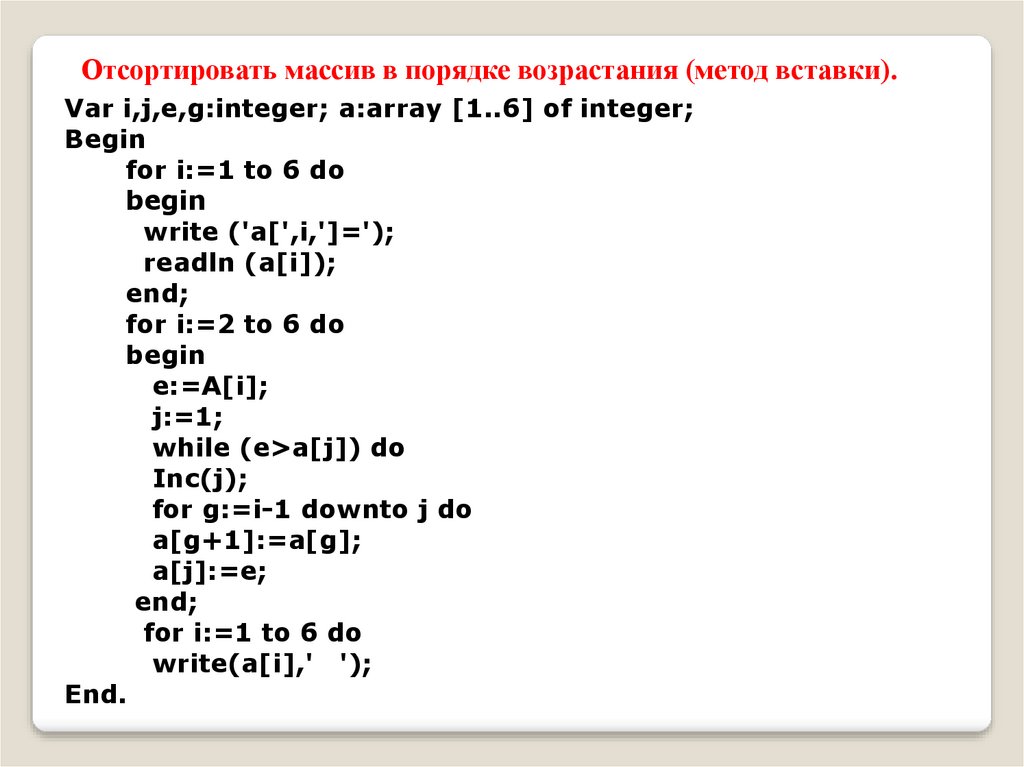 Отсортировать массив в порядке возрастания (метод вставки).

Var i,j,e,g:integer; a:array [1..6] of integer;
Begin
	for i:=1 to 6 do
	begin
	  write ('a[',i,']=');
	  readln (a[i]);
	end;
	for i:=2 to 6 do
	begin
	   e:=A[i];
	   j:=1;
	   while (e>a[j]) do
	   Inc(j);
	   for g:=i-1 downto j do
	   a[g+1]:=a[g];
	   a[j]:=e;
	 end;
	  for i:=1 to 6 do
	   write(a[i],'  ');
End.